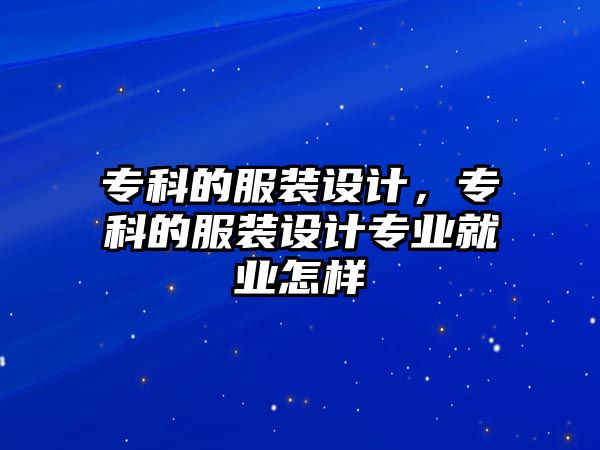 专科的服装设计，专科的服装设计专业就业怎样